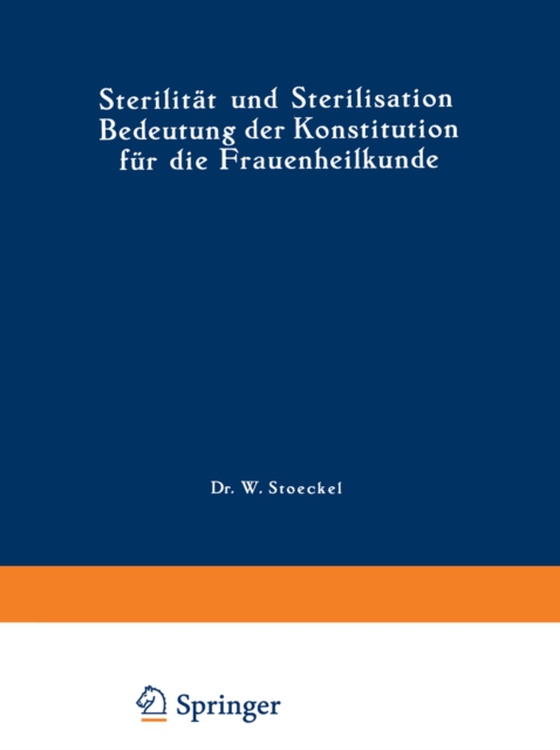 Sterilität und Sterilisation
Bedeutung der Konstitution
für die Frauenheilkunde

Dr. W. Stoeckel

Springer